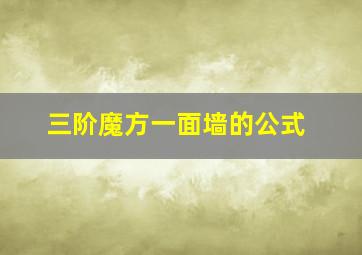 三阶魔方一面墙的公式